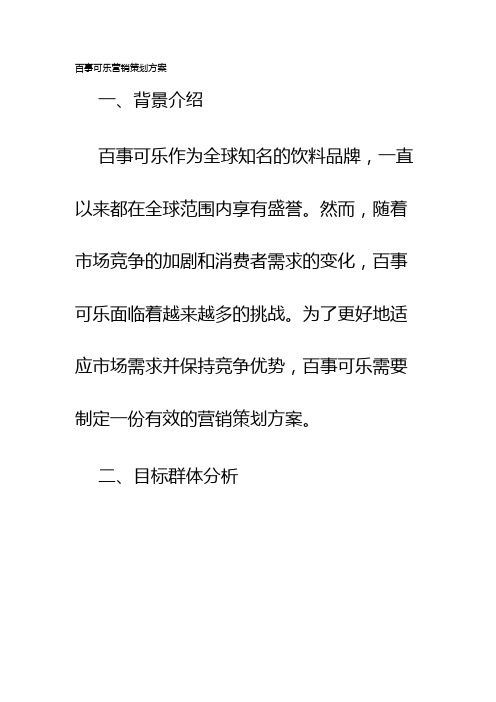 百事可乐营销策划方案

一、背景介绍

百事可乐作为全球知名的饮料品牌，一直以来都在全球范围内享有盛誉。然而，随着市场竞争的加剧和消费者需求的变化，百事可乐面临着越来越多的挑战。为了更好地适应市场需求并保持竞争优势，百事可乐需要制定一份有效的营销策划方案。

二、目标群体分析